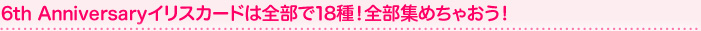 6th Anniversaryイリスカードは全部で18種！全部集めちゃおう！